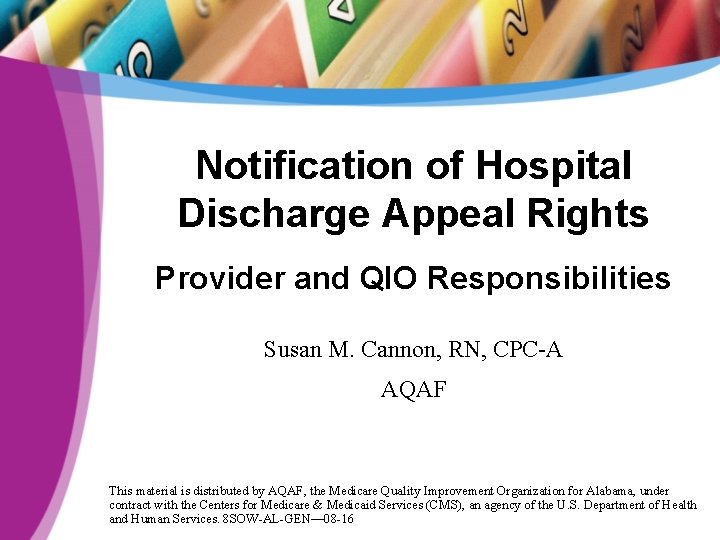 Notification of Hospital Discharge Appeal Rights

Provider and QIO Responsibilities

Susan M. Cannon, RN, CPC-A

AQAF

This material is distributed by AQAF, the Medicare Quality Improvement Organization for Alabama, under contract with the Centers for Medicare & Medicaid Services (CMS), an agency of the U.S. Department of Health and Human Services. 8SOW-AL-GEN—08-16